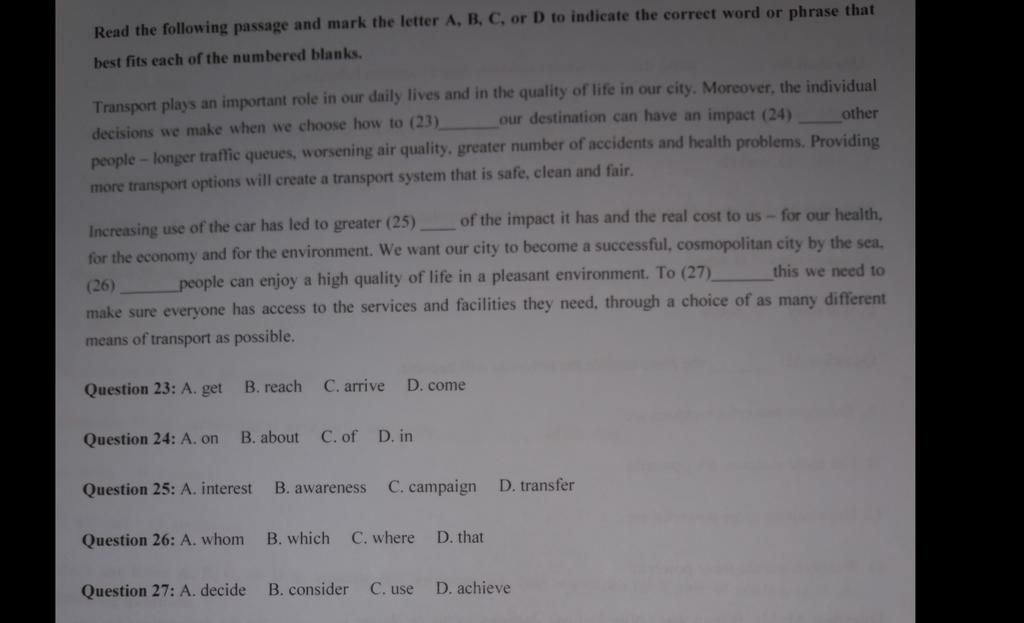 Read the following passage and mark the letter A, B, C, or D to indicate the correct word or phrase that best fits each of the numbered blanks.

Transport plays an important role in our daily lives and in the quality of life in our city. Moreover, the individual decisions we make when we choose how to (23)____ our destination can have an impact (24) ____ other people - longer traffic queues, worsening air quality, greater number of accidents and health problems. Providing more transport options will create a transport system that is safe, clean and fair.

Increasing use of the car has led to greater (25) ____ of the impact it has and the real cost to us - for our health, for the economy and for the environment. We want our city to become a successful, cosmopolitan city by the sea, (26) ____ people can enjoy a high quality of life in a pleasant environment. To (27)____ this we need to make sure everyone has access to the services and facilities they need, through a choice of as many different means of transport as possible.

Question 23: A. get B. reach C. arrive D. come

Question 24: A. on B. about C. of D. in

Question 25: A. interest B. awareness C. campaign D. transfer

Question 26: A. whom B. which C. where D. that

Question 27: A. decide B. consider C. use D. achieve